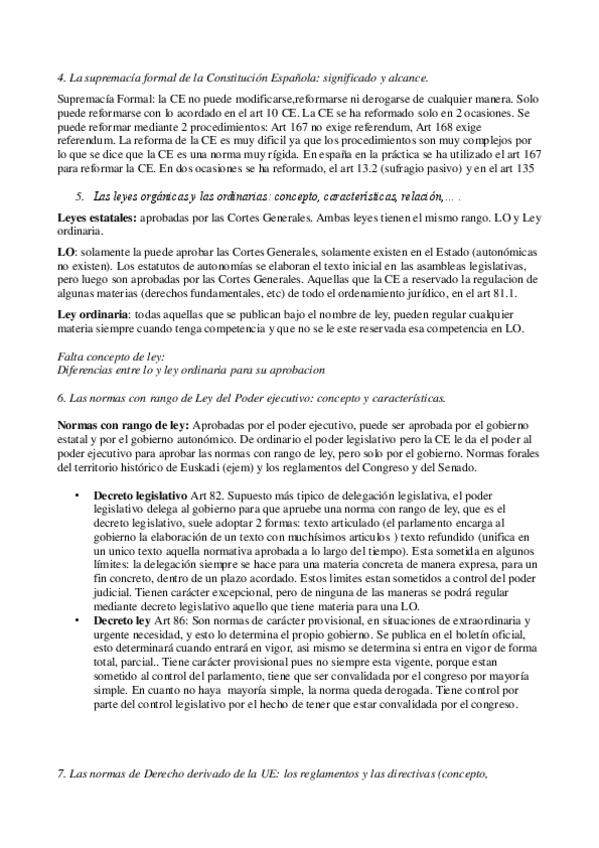 4. La supremacía formal de la Constitución Española: significado y alcance.

Supremacía Formal: la CE no puede modificarse,reformarse ni derogarse de cualquier manera. Solo puede reformarse con lo acordado en el art 10 CE. La CE se ha reformado solo en 2 ocasiones. Se puede reformar mediante 2 procedimientos: Art 167 no exige referendum, Art 168 exige referendum. La reforma de la CE es muy dificil ya que los procedimientos son muy complejos por lo que se dice que la CE es una norma muy rígida. En españa en la práctica se ha utilizado el art 167 para reformar la CE. En dos ocasiones se ha reformado, el art 13.2 (sufragio pasivo) y en el art 135

5. Las leyes orgánicas y las ordinarias: concepto, características, relación,... .

Leyes estatales: aprobadas por las Cortes Generales. Ambas leyes tienen el mismo rango. LO y Ley ordinaria.

LO: solamente la puede aprobar las Cortes Generales, solamente existen en el Estado (autonómicas no existen). Los estatutos de autonomías se elaboran el texto inicial en las asambleas legislativas, pero luego son aprobadas por las Cortes Generales. Aquellas que la CE a reservado la regulacion de algunas materias (derechos fundamentales, etc) de todo el ordenamiento jurídico, en el art 81.1.

Ley ordinaria: todas aquellas que se publican bajo el nombre de ley, pueden regular cualquier materia siempre cuando tenga competencia y que no se le este reservada esa competencia en LO.

Falta concepto de ley:
Diferencias entre lo y ley ordinaria para su aprobacion

6. Las normas con rango de Ley del Poder ejecutivo: concepto y características.

Normas con rango de ley: Aprobadas por el poder ejecutivo, puede ser aprobada por el gobierno estatal y por el gobierno autonómico. De ordinario el poder legislativo pero la CE le da el poder al poder ejecutivo para aprobar las normas con rango de ley, pero solo por el gobierno. Normas forales del territorio histórico de Euskadi (ejem) y los reglamentos del Congreso y del Senado.

• Decreto legislativo Art 82. Supuesto más tipico de delegación legislativa, el poder legislativo delega al gobierno para que apruebe una norma con rango de ley, que es el decreto legislativo, suele adoptar 2 formas: texto articulado (el parlamento encarga al gobierno la elaboración de un texto con muchísimos articulos ) texto refundido (unifica en un unico texto aquella normativa aprobada a lo largo del tiempo). Esta sometida en algunos límites: la delegación siempre se hace para una materia concreta de manera expresa, para un fin concreto, dentro de un plazo acordado. Estos limites estan sometidos a control del poder judicial. Tienen carácter excepcional, pero de ninguna de las maneras se podrá regular mediante decreto legislativo aquello que tiene materia para una LO.
• Decreto ley Art 86: Son normas de carácter provisional, en situaciones de extraordinaria y urgente necesidad, y esto lo determina el propio gobierno. Se publica en el boletín oficial, esto determinará cuando entrará en vigor, asi mismo se determina si entra en vigor de forma total, parcial.. Tiene carácter provisional pues no siempre esta vigente, porque estan sometido al control del parlamento, tiene que ser convalidada por el congreso por mayoría simple. En cuanto no haya mayoría simple, la norma queda derogada. Tiene control por parte del control legislativo por el hecho de tener que estar convalidada por el congreso.

7. Las normas de Derecho derivado de la UE: los reglamentos y las directivas (concepto,